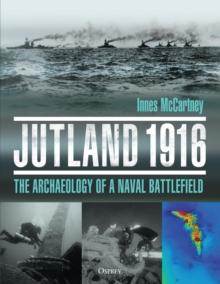 Innes McCartney

JUTLAND 1916

THE ARCHAEOLOGY OF A NAVAL BATTLEFIELD

OSPREY